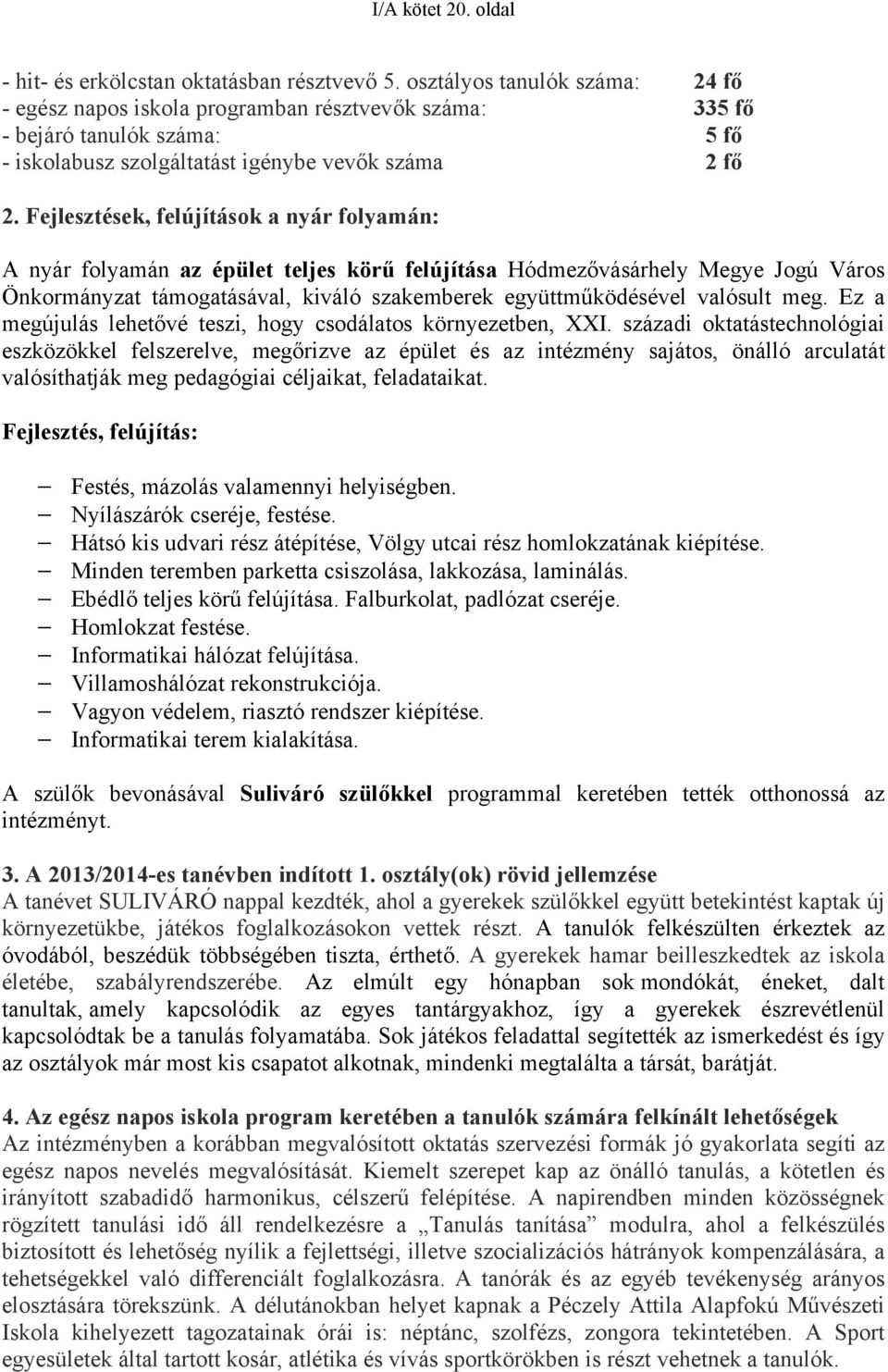 I/A kötet 20. oldal

- hit- és erkölcstan oktatásban résztvevő 5. osztályos tanulók száma: 24 fő
- egész napos iskola programban résztvevők száma: 335 fő
- bejáró tanulók száma: 5 fő
- iskolabusz szolgáltatást igénybe vevők száma 2 fő

2. Fejlesztések, felújítások a nyár folyamán:

A nyár folyamán az épület teljes körű felújítása Hódmezővásárhely Megye Jogú Város Önkormányzat támogatásával, kiváló szakemberek együttműködésével valósult meg. Ez a megújulás lehetővé teszi, hogy csodálatos környezetben, XXI. századi oktatástechnológiai eszközökkel felszerelve, megőrizve az épület és az intézmény sajátos, önálló arculatát valósíthatják meg pedagógiai céljaikat, feladataikat.

Fejlesztés, felújítás:

– Festés, mázolás valamennyi helyiségben.
– Nyílászárók cseréje, festése.
– Hátsó kis udvari rész átépítése, Völgy utcai rész homlokzatának kiépítése.
– Minden teremben parketta csiszolása, lakkozása, laminálás.
– Ebédlő teljes körű felújítása. Falburkolat, padlózat cseréje.
– Homlokzat festése.
– Informatikai hálózat felújítása.
– Villamoshálózat rekonstrukciója.
– Vagyon védelem, riasztó rendszer kiépítése.
– Informatikai terem kialakítása.

A szülők bevonásával Suliváró szülőkkel programmal keretében tették otthonossá az intézményt.

3. A 2013/2014-es tanévben indított 1. osztály(ok) rövid jellemzése
A tanévet SULIVÁRÓ nappal kezdték, ahol a gyerekek szülőkkel együtt betekintést kaptak új környezetükbe, játékos foglalkozásokon vettek részt. A tanulók felkészülten érkeztek az óvodából, beszédük többségében tiszta, érthető. A gyerekek hamar beilleszkedtek az iskola életébe, szabályrendszerébe. Az elmúlt egy hónapban sok mondókát, éneket, dalt tanultak, amely kapcsolódik az egyes tantárgyakhoz, így a gyerekek észrevétlenül kapcsolódtak be a tanulás folyamatába. Sok játékos feladattal segítették az ismerkedést és így az osztályok már most kis csapatot alkotnak, mindenki megtalálta a társát, barátját.

4. Az egész napos iskola program keretében a tanulók számára felkínált lehetőségek
Az intézményben a korábban megvalósított oktatás szervezési formák jó gyakorlata segíti az egész napos nevelés megvalósítását. Kiemelt szerepet kap az önálló tanulás, a kötetlen és irányított szabadidő harmonikus, célszerű felépítése. A napirendben minden közösségnek rögzített tanulási idő áll rendelkezésre a „Tanulás tanítása” modulra, ahol a felkészülés biztosított és lehetőség nyílik a fejlettségi, illetve szocializációs hátrányok kompenzálására, a tehetségekkel való differenciált foglalkozásra. A tanórák és az egyéb tevékenység arányos elosztására törekszünk. A délutánokban helyet kapnak a Péczely Attila Alapfokú Művészeti Iskola kihelyezett tagozatainak órái is: néptánc, szolfézs, zongora tekintetében. A Sport egyesületek által tartott kosár, atlétika és vívás sportkörökben is részt vehetnek a tanulók.